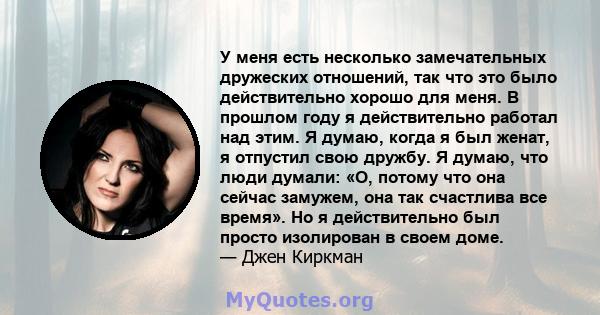 У меня есть несколько замечательных дружеских отношений, так что это было действительно хорошо для меня. В прошлом году я действительно работал над этим. Я думаю, когда я был женат, я отпустил свою дружбу. Я думаю, что люди думали: «О, потому что она сейчас замужем, она так счастлива все время». Но я действительно был просто изолирован в своем доме.
— Джен Киркман

MyQuotes.org